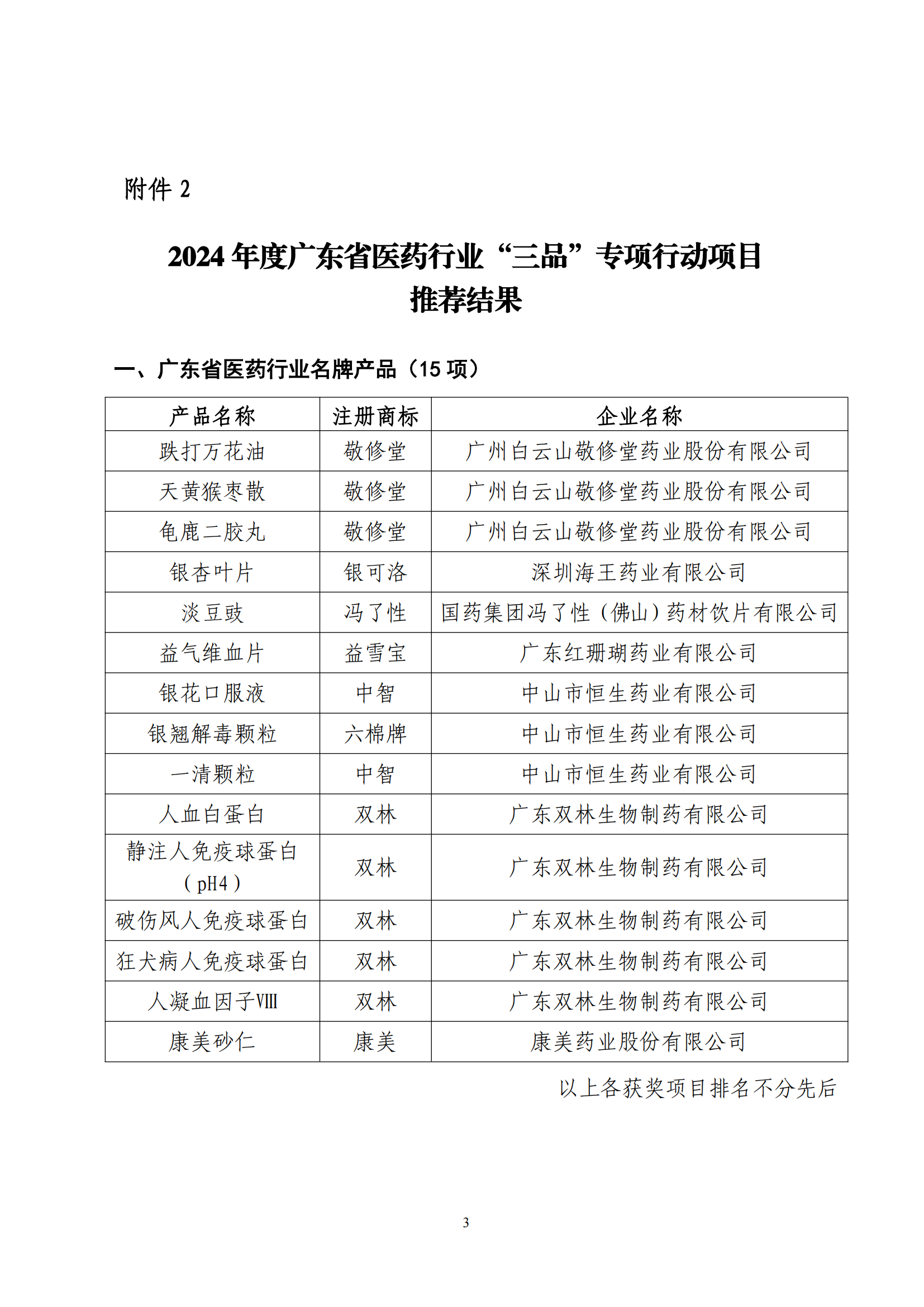 附件 2

2024 年度广东省医药行业“三品”专项行动项目
推荐结果

一、广东省医药行业名牌产品（15 项）

| 产品名称 | 注册商标 | 企业名称 |
|---|---|---|
| 跌打万花油 | 敬修堂 | 广州白云山敬修堂药业股份有限公司 |
| 天黄猴枣散 | 敬修堂 | 广州白云山敬修堂药业股份有限公司 |
| 龟鹿二胶丸 | 敬修堂 | 广州白云山敬修堂药业股份有限公司 |
| 银杏叶片 | 银可洛 | 深圳海王药业有限公司 |
| 淡豆豉 | 冯了性 | 国药集团冯了性（佛山）药材饮片有限公司 |
| 益气维血片 | 益雪宝 | 广东红珊瑚药业有限公司 |
| 银花口服液 | 中智 | 中山市恒生药业有限公司 |
| 银翘解毒颗粒 | 六棉牌 | 中山市恒生药业有限公司 |
| 一清颗粒 | 中智 | 中山市恒生药业有限公司 |
| 人血白蛋白 | 双林 | 广东双林生物制药有限公司 |
| 静注人免疫球蛋白（pH4） | 双林 | 广东双林生物制药有限公司 |
| 破伤风人免疫球蛋白 | 双林 | 广东双林生物制药有限公司 |
| 狂犬病人免疫球蛋白 | 双林 | 广东双林生物制药有限公司 |
| 人凝血因子VIII | 双林 | 广东双林生物制药有限公司 |
| 康美砂仁 | 康美 | 康美药业股份有限公司 |

以上各获奖项目排名不分先后

3